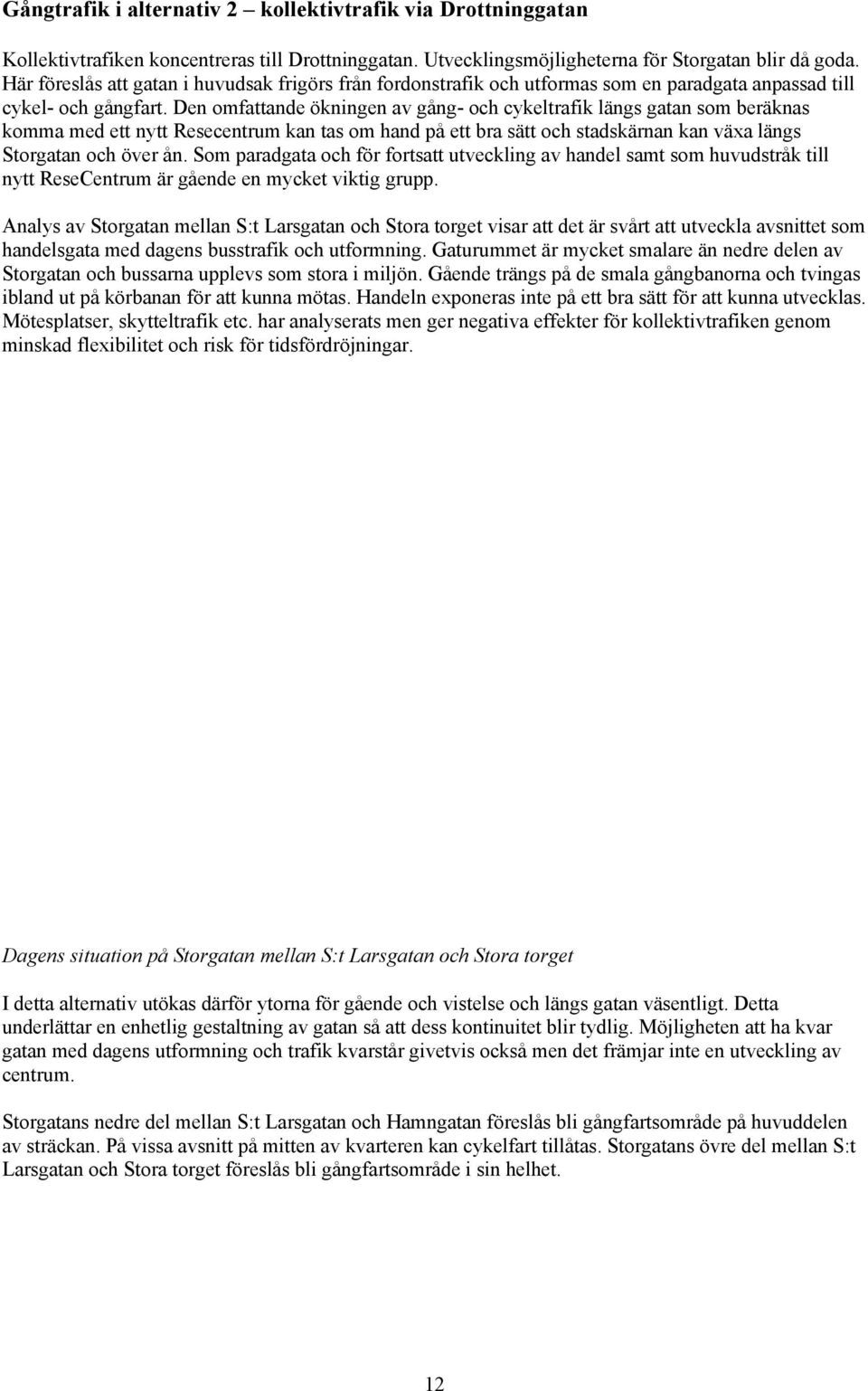 Gångtrafik i alternativ 2 – kollektivtrafik via Drottninggatan

Kollektivtrafiken koncentreras till Drottninggatan. Utvecklingsmöjligheterna för Storgatan blir då goda. Här föreslås att gatan i huvudsak frigörs från fordonstrafik och utformas som en paradgata anpassad till cykel- och gångfart. Den omfattande ökningen av gång- och cykeltrafik längs gatan som beräknas komma med ett nytt Resecentrum kan tas om hand på ett bra sätt och stadskärnan kan växa längs Storgatan och över ån. Som paradgata och för fortsatt utveckling av handel samt som huvudstråk till nytt ReseCentrum är gående en mycket viktig grupp.

Analys av Storgatan mellan S:t Larsgatan och Stora torget visar att det är svårt att utveckla avsnittet som handelsgata med dagens busstrafik och utformning. Gaturummet är mycket smalare än nedre delen av Storgatan och bussarna upplevs som stora i miljön. Gående trängs på de smala gångbanorna och tvingas ibland ut på körbanan för att kunna mötas. Handeln exponeras inte på ett bra sätt för att kunna utvecklas. Mötesplatser, skytteltrafik etc. har analyserats men ger negativa effekter för kollektivtrafiken genom minskad flexibilitet och risk för tidsfördröjningar.

Dagens situation på Storgatan mellan S:t Larsgatan och Stora torget

I detta alternativ utökas därför ytorna för gående och vistelse och längs gatan väsentligt. Detta underlättar en enhetlig gestaltning av gatan så att dess kontinuitet blir tydlig. Möjligheten att ha kvar gatan med dagens utformning och trafik kvarstår givetvis också men det främjar inte en utveckling av centrum.

Storgatans nedre del mellan S:t Larsgatan och Hamngatan föreslås bli gångfartsområde på huvuddelen av sträckan. På vissa avsnitt på mitten av kvarteren kan cykelfart tillåtas. Storgatans övre del mellan S:t Larsgatan och Stora torget föreslås bli gångfartsområde i sin helhet.

12